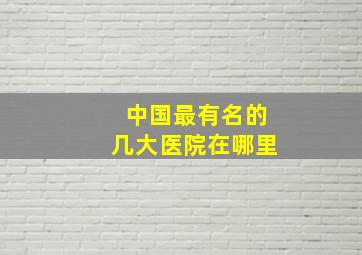 中国最有名的
几大医院在哪里